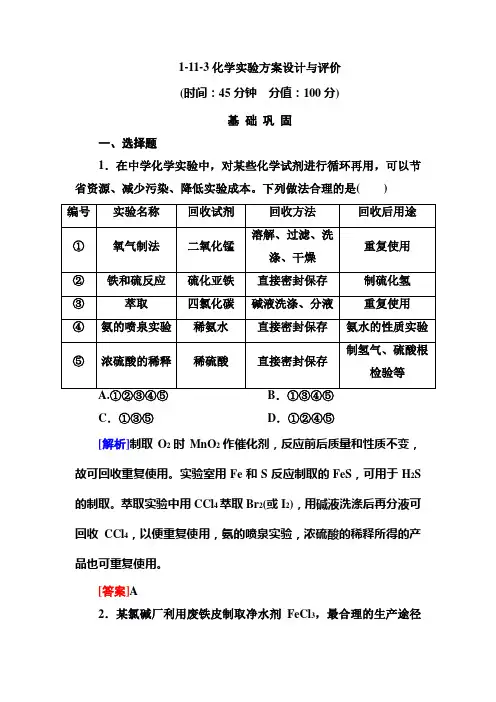 1-11-3 化学实验方案设计与评价

(时间：45 分钟　分值：100 分)

基 础 巩 固

一、选择题

1．在中学化学实验中，对某些化学试剂进行循环再用，可以节省资源、减少污染、降低实验成本。下列做法合理的是(　　)

| 编号 | 实验名称 | 回收试剂 | 回收方法 | 回收后用途 |
|---|---|---|---|---|
| ① | 氧气制法 | 二氧化锰 | 溶解、过滤、洗涤、干燥 | 重复使用 |
| ② | 铁和硫反应 | 硫化亚铁 | 直接密封保存 | 制硫化氢 |
| ③ | 萃取 | 四氯化碳 | 碱液洗涤、分液 | 重复使用 |
| ④ | 氨的喷泉实验 | 稀氨水 | 直接密封保存 | 氨水的性质实验 |
| ⑤ | 浓硫酸的稀释 | 稀硫酸 | 直接密封保存 | 制氢气、硫酸根检验等 |

A.①②③④⑤　　　　B．①③④⑤

C．①③⑤　　　　D．①②④⑤

[解析]制取 $O_2$ 时 $MnO_2$ 作催化剂，反应前后质量和性质不变，故可回收重复使用。实验室用 Fe 和 S 反应制取的 FeS，可用于 $H_2S$ 的制取。萃取实验中用 $CCl_4$ 萃取 $Br_2$(或 $I_2$)，用碱液洗涤后再分液可回收 $CCl_4$，以便重复使用，氨的喷泉实验，浓硫酸的稀释所得的产品也可重复使用。

[答案]A

2．某氯碱厂利用废铁皮制取净水剂 $FeCl_3$，最合理的生产途径